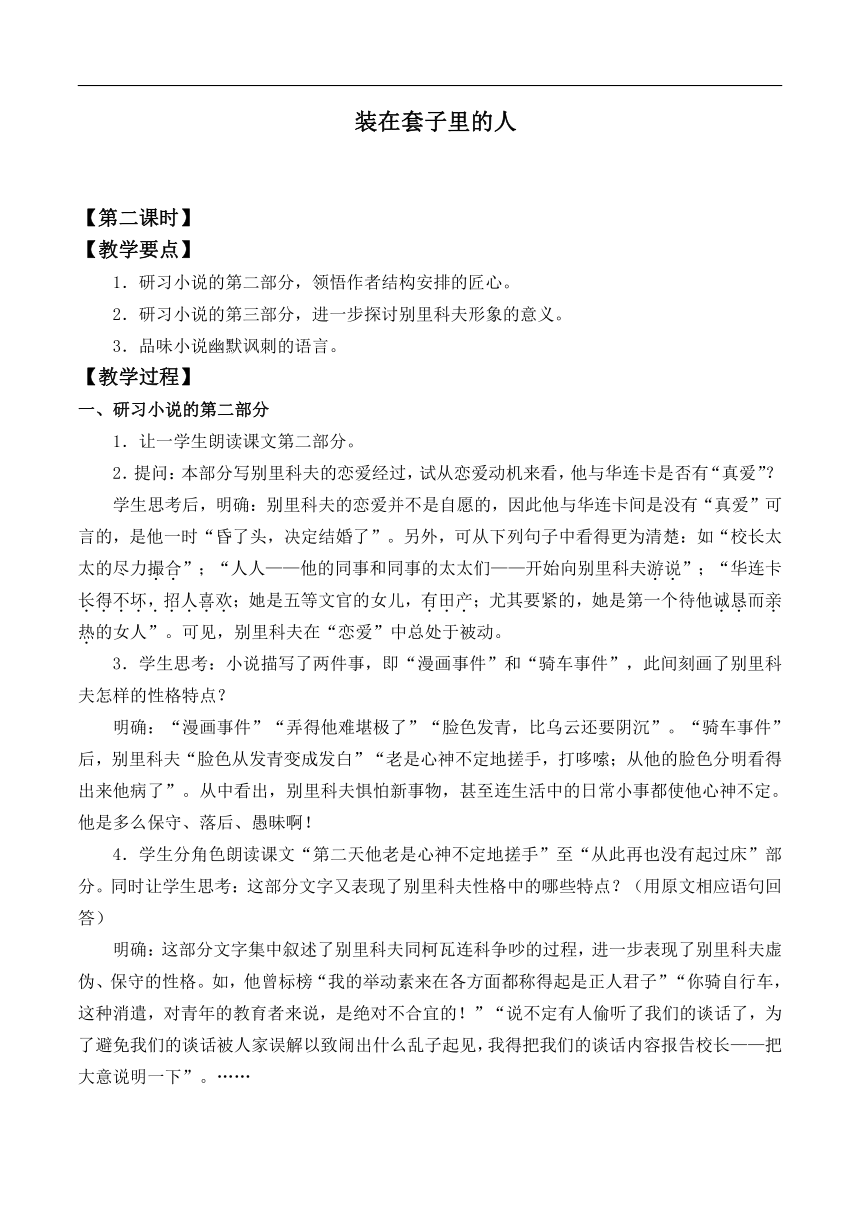 装在套子里的人

【第二课时】
【教学要点】
1．研习小说的第二部分，领悟作者结构安排的匠心。
2．研习小说的第三部分，进一步探讨别里科夫形象的意义。
3．品味小说幽默讽刺的语言。
【教学过程】
一、研习小说的第二部分
1．让一学生朗读课文第二部分。
2．提问：本部分写别里科夫的恋爱经过，试从恋爱动机来看，他与华连卡是否有“真爱”？
学生思考后，明确：别里科夫的恋爱并不是自愿的，因此他与华连卡间是没有“真爱”可言的，是他一时“昏了头，决定结婚了”。另外，可从下列句子中看得更为清楚：如“校长太太的尽力撮合”；“人人——他的同事和同事的太太们——开始向别里科夫游说”；“华连卡长得不坏，招人喜欢；她是五等文官的女儿，有田产；尤其要紧的，她是第一个待他诚恳而亲热的女人”。可见，别里科夫在“恋爱”中总处于被动。
3．学生思考：小说描写了两件事，即“漫画事件”和“骑车事件”，此间刻画了别里科夫怎样的性格特点？
明确：“漫画事件”“弄得他难堪极了”“脸色发青，比乌云还要阴沉”。“骑车事件”后，别里科夫“脸色从发青变成发白”“老是心神不定地搓手，打哆嗦；从他的脸色分明看得出来他病了”。从中看出，别里科夫惧怕新事物，甚至连生活中的日常小事都使他心神不定。他是多么保守、落后、愚昧啊！
4．学生分角色朗读课文“第二天他老是心神不定地搓手”至“从此再也没有起过床”部分。同时让学生思考：这部分文字又表现了别里科夫性格中的哪些特点？（用原文相应语句回答）
明确：这部分文字集中叙述了别里科夫同柯瓦连科争吵的过程，进一步表现了别里科夫虚伪、保守的性格。如，他曾标榜“我的举动素来在各方面都称得起是正人君子”“你骑自行车，这种消遣，对青年的教育者来说，是绝对不合宜的！”“说不定有人偷听了我们的谈话了，为了避免我们的谈话被人家误解以致闹出什么乱子起见，我得把我们的谈话内容报告校长——把大意说明一下”。……